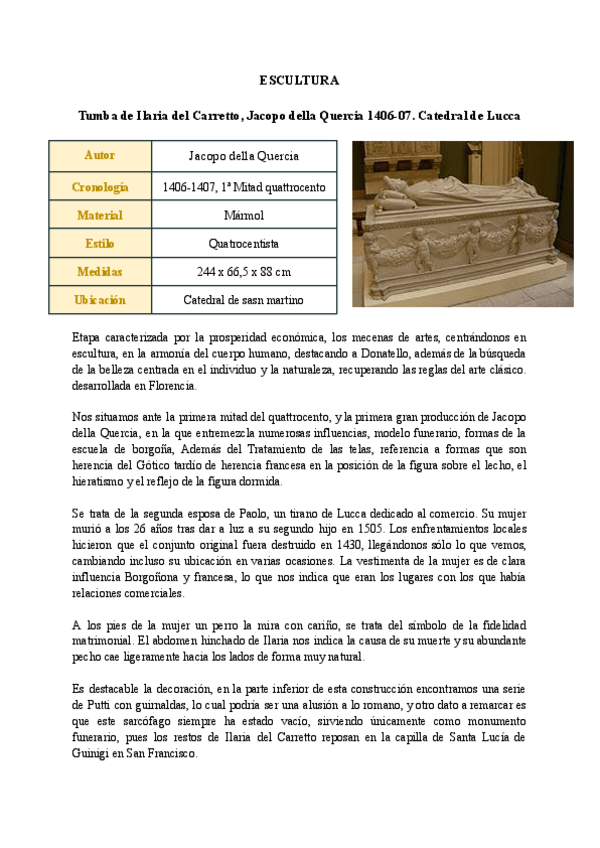 ESCULTURA

Tumba de Ilaria del Carretto, Jacopo della Quercia 1406-07. Catedral de Lucca

| Autor | Jacopo della Quercia |
|---|---|
| Cronología | 1406-1407, 1ª Mitad quattrocento |
| Material | Mármol |
| Estilo | Quatrocentista |
| Medidas | 244 x 66,5 x 88 cm |
| Ubicación | Catedral de sasn martino |

Etapa caracterizada por la prosperidad económica, los mecenas de artes, centrándonos en escultura, en la armonía del cuerpo humano, destacando a Donatello, además de la búsqueda de la belleza centrada en el individuo y la naturaleza, recuperando las reglas del arte clásico. desarrollada en Florencia.

Nos situamos ante la primera mitad del quattrocento, y la primera gran producción de Jacopo della Quercia, en la que entremezcla numerosas influencias, modelo funerario, formas de la escuela de borgoña, Además del Tratamiento de las telas, referencia a formas que son herencia del Gótico tardío de herencia francesa en la posición de la figura sobre el lecho, el hieratismo y el reflejo de la figura dormida.

Se trata de la segunda esposa de Paolo, un tirano de Lucca dedicado al comercio. Su mujer murió a los 26 años tras dar a luz a su segundo hijo en 1505. Los enfrentamientos locales hicieron que el conjunto original fuera destruido en 1430, llegándonos sólo lo que vemos, cambiando incluso su ubicación en varias ocasiones. La vestimenta de la mujer es de clara influencia Borgoñona y francesa, lo que nos indica que eran los lugares con los que había relaciones comerciales.

A los pies de la mujer un perro la mira con cariño, se trata del símbolo de la fidelidad matrimonial. El abdomen hinchado de Ilaria nos indica la causa de su muerte y su abundante pecho cae ligeramente hacia los lados de forma muy natural.

Es destacable la decoración, en la parte inferior de esta construcción encontramos una serie de Putti con guirnaldas, lo cual podría ser una alusión a lo romano, y otro dato a remarcar es que este sarcófago siempre ha estado vacío, sirviendo únicamente como monumento funerario, pues los restos de Ilaria del Carretto reposan en la capilla de Santa Lucía de Guinigi en San Francisco.